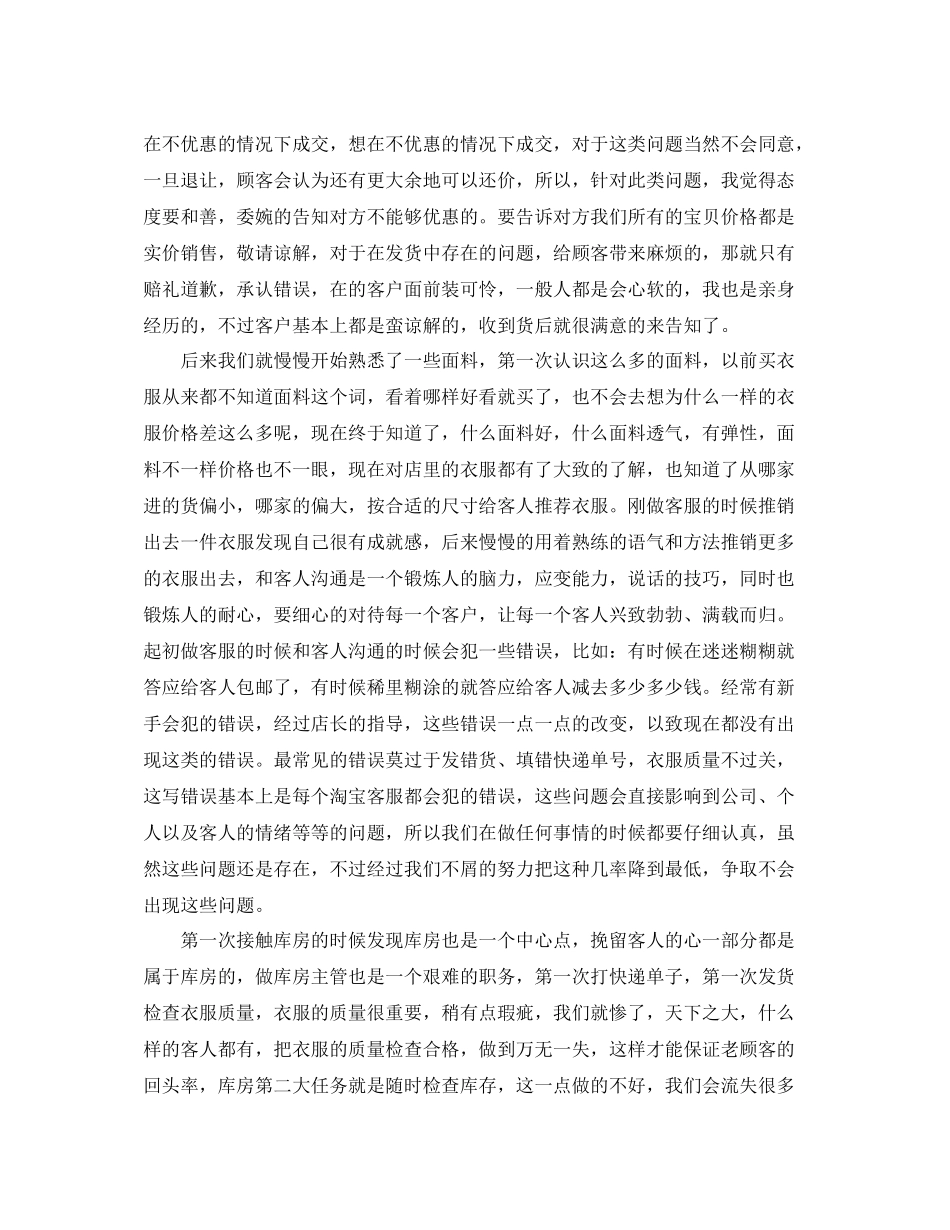 在不优惠的情况下成交，想在不优惠的情况下成交，对于这类问题当然不会同意，一旦退让，顾客会认为还有更大余地可以还价，所以，针对此类问题，我觉得态度要和善，委婉的告知对方不能够优惠的。要告诉对方我们所有的宝贝价格都是实价销售，敬请谅解，对于在发货中存在的问题，给顾客带来麻烦的，那就只有赔礼道歉，承认错误，在的客户面前装可怜，一般人都是会心软的，我也是亲身经历的，不过客户基本上都是蛮谅解的，收到货后就很满意的来告知了。

后来我们就慢慢开始熟悉了一些面料，第一次认识这么多的面料，以前买衣服从来都不知道面料这个词，看着哪样好看就买了，也不会去想为什么一样的衣服价格差这么多呢，现在终于知道了，什么面料好，什么面料透气，有弹性，面料不一样价格也不一眼，现在对店里的衣服都有了大致的了解，也知道了从哪家进的货偏小，哪家的偏大，按合适的尺寸给客人推荐衣服。刚做客服的时候推销出去一件衣服发现自己很有成就感，后来慢慢的用着熟练的语气和方法推销更多的衣服出去，和客人沟通是一个锻炼人的脑力，应变能力，说话的技巧，同时也锻炼人的耐心，要细心的对待每一个客户，让每一个客人兴致勃勃、满载而归。起初做客服的时候和客人沟通的时候会犯一些错误，比如：有时候在迷迷糊糊就答应给客人包邮了，有时候稀里糊涂的就答应给客人减去多少多少钱。经常有新手会犯的错误，经过店长的指导，这些错误一点一点的改变，以致现在都没有出现这类的错误。最常见的错误莫过于发错货、填错快递单号，衣服质量不过关，这写错误基本上是每个淘宝客服都会犯的错误，这些问题会直接影响到公司、个人以及客人的情绪等等的问题，所以我们在做任何事情的时候都要仔细认真，虽然这些问题还是存在，不过经过我们不屑的努力把这种几率降到最低，争取不会出现这些问题。

第一次接触库房的时候发现库房也是一个中心点，挽留客人的心一部分都是属于库房的，做库房主管也是一个艰难的职务，第一次打快递单子，第一次发货检查衣服质量，衣服的质量很重要，稍有点瑕疵，我们就惨了，天下之大，什么样的客人都有，把衣服的质量检查合格，做到万无一失，这样才能保证老顾客的回头率，库房第二大任务就是随时检查库存，这一点做的不好，我们会流失很多